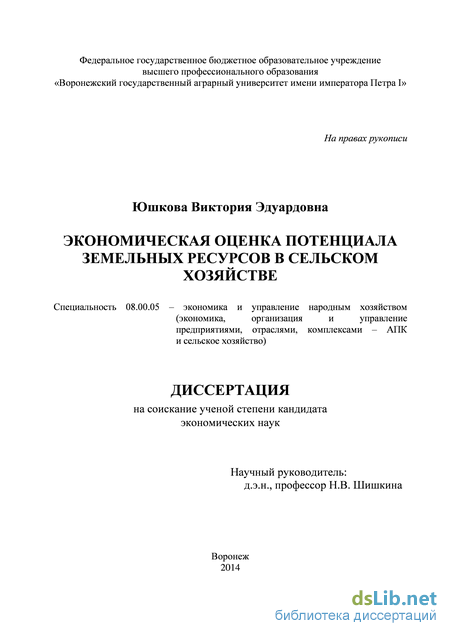 Федеральное государственное бюджетное образовательное учреждение высшего профессионального образования
«Воронежский государственный аграрный университет имени императора Петра I»

На правах рукописи

Юшкова Виктория Эдуардовна

ЭКОНОМИЧЕСКАЯ ОЦЕНКА ПОТЕНЦИАЛА ЗЕМЕЛЬНЫХ РЕСУРСОВ В СЕЛЬСКОМ ХОЗЯЙСТВЕ

Специальность 08.00.05 – экономика и управление народным хозяйством (экономика, организация и управление предприятиями, отраслями, комплексами – АПК и сельское хозяйство)

ДИССЕРТАЦИЯ

на соискание ученой степени кандидата экономических наук

Научный руководитель:
д.э.н., профессор Н.В. Шишкина

Воронеж
2014

dsLib.net
библиотека диссертаций